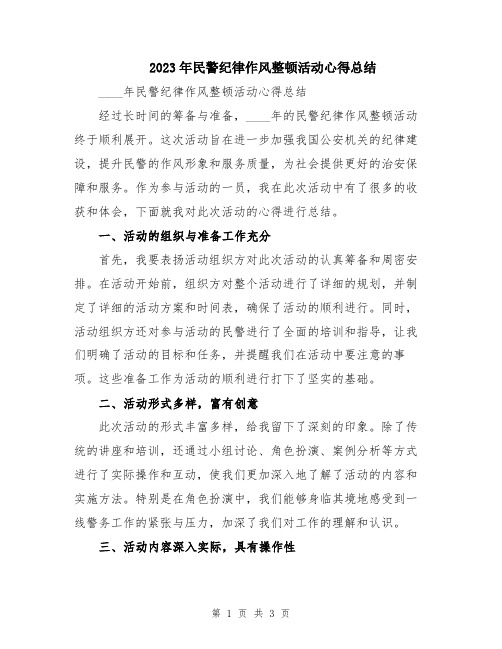 2023年民警纪律作风整顿活动心得总结

____年民警纪律作风整顿活动心得总结

经过长时间的筹备与准备，____年的民警纪律作风整顿活动终于顺利展开。这次活动旨在进一步加强我国公安机关的纪律建设，提升民警的作风形象和服务质量，为社会提供更好的治安保障和服务。作为参与活动的一员，我在此次活动中有了很多的收获和体会，下面就我对此次活动的心得进行总结。

一、活动的组织与准备工作充分

首先，我要表扬活动组织方对此次活动的认真筹备和周密安排。在活动开始前，组织方对整个活动进行了详细的规划，并制定了详细的活动方案和时间表，确保了活动的顺利进行。同时，活动组织方还对参与活动的民警进行了全面的培训和指导，让我们明确了活动的目标和任务，并提醒我们在活动中要注意的事项。这些准备工作为活动的顺利进行打下了坚实的基础。

二、活动形式多样，富有创意

此次活动的形式丰富多样，给我留下了深刻的印象。除了传统的讲座和培训，还通过小组讨论、角色扮演、案例分析等方式进行了实际操作和互动，使我们更加深入地了解了活动的内容和实施方法。特别是在角色扮演中，我们能够身临其境地感受到一线警务工作的紧张与压力，加深了我们对工作的理解和认识。

三、活动内容深入实际，具有操作性

第 1 页 共 3 页